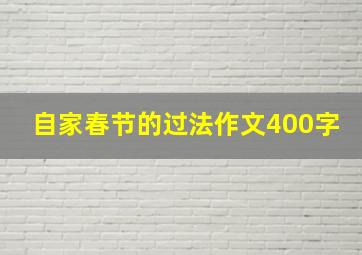 自家春节的过法作文400字